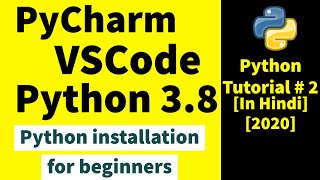 PyCharm
VSCode
Python 3.8

Python installation
for beginners

Python
Tutorial # 2
[In Hindi]
[2020]